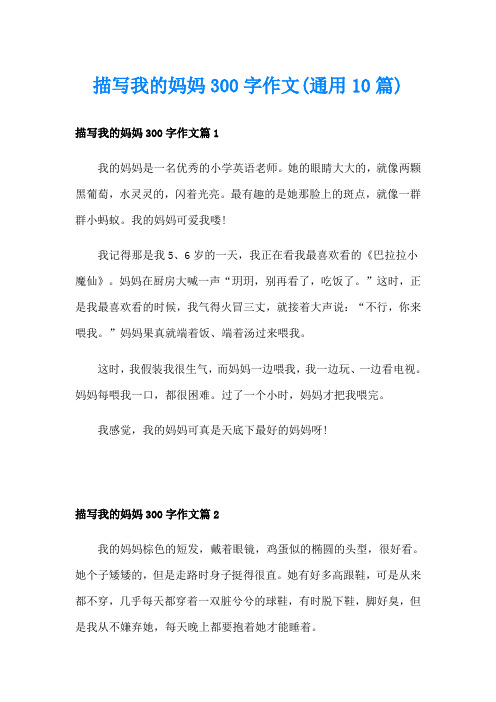 描写我的妈妈300字作文(通用10篇)

描写我的妈妈300字作文篇1

我的妈妈是一名优秀的小学英语老师。她的眼睛大大的，就像两颗黑葡萄，水灵灵的，闪着光亮。最有趣的是她那脸上的斑点，就像一群群小蚂蚁。我的妈妈可爱我喽!

我记得那是我5、6岁的一天，我正在看我最喜欢看的《巴拉拉小魔仙》。妈妈在厨房大喊一声“玥玥，别再看了，吃饭了。”这时，正是我最喜欢看的时候，我气得火冒三丈，就接着大声说：“不行，你来喂我。”妈妈果真就端着饭、端着汤过来喂我。

这时，我假装我很生气，而妈妈一边喂我，我一边玩、一边看电视。妈妈每喂我一口，都很困难。过了一个小时，妈妈才把我喂完。

我感觉，我的妈妈可真是天底下最好的妈妈呀!

描写我的妈妈300字作文篇2

我的妈妈棕色的短发，戴着眼镜，鸡蛋似的椭圆的头型，很好看。她个子矮矮的，但是走路时身子挺得很直。她有好多高跟鞋，可是从来都不穿，几乎每天都穿着一双脏兮兮的球鞋，有时脱下鞋，脚好臭，但是我从不嫌弃她，每天晚上都要抱着她才能睡着。